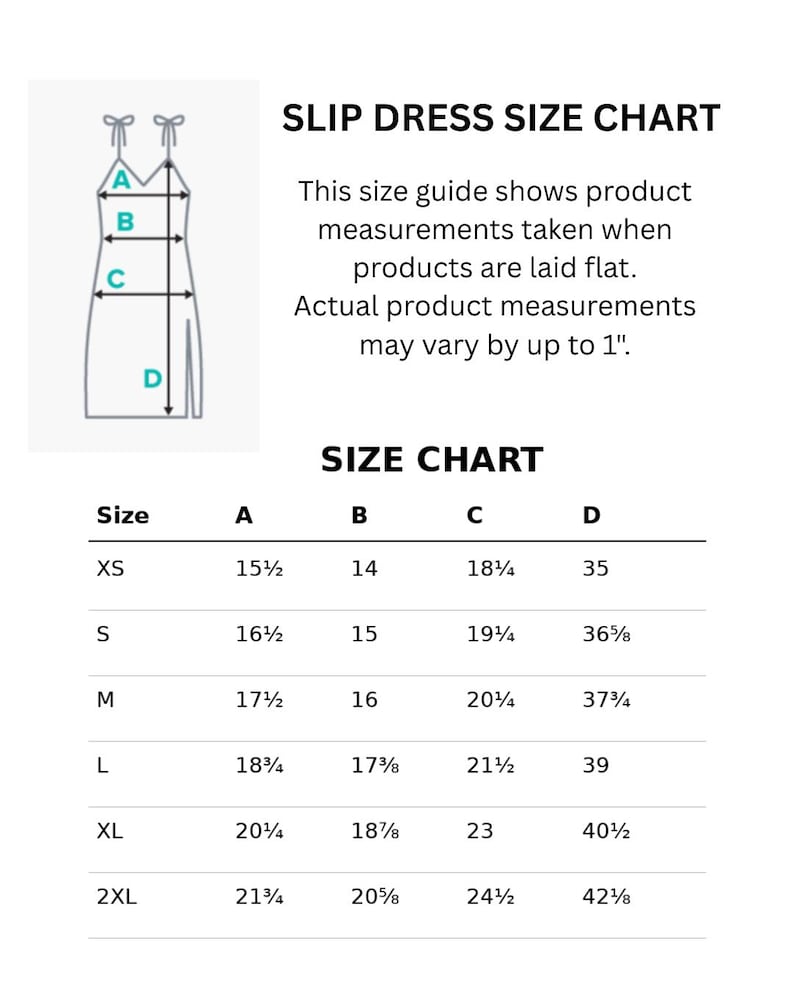 A
B
C
D

SLIP DRESS SIZE CHART

This size guide shows product measurements taken when products are laid flat. Actual product measurements may vary by up to 1".

SIZE CHART

| Size | A | B | C | D |
|---|---|---|---|---|
| XS | 15½ | 14 | 18¼ | 35 |
| S | 16½ | 15 | 19¼ | 36⅝ |
| M | 17½ | 16 | 20¼ | 37¾ |
| L | 18¾ | 17⅜ | 21½ | 39 |
| XL | 20¼ | 18⅞ | 23 | 40½ |
| 2XL | 21¾ | 20⅝ | 24½ | 42⅛ |